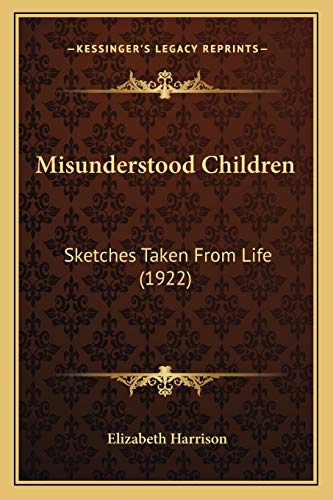 —KESSINGER'S LEGACY REPRINTS—

Misunderstood Children

Sketches Taken From Life (1922)

Elizabeth Harrison